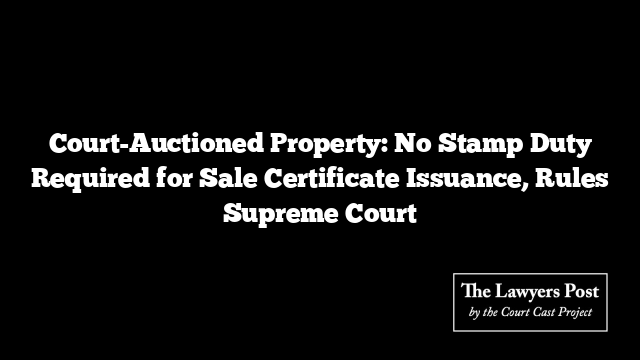 Court-Auctioned Property: No Stamp Duty Required for Sale Certificate Issuance, Rules Supreme Court

The Lawyers Post
by the Court Cast Project